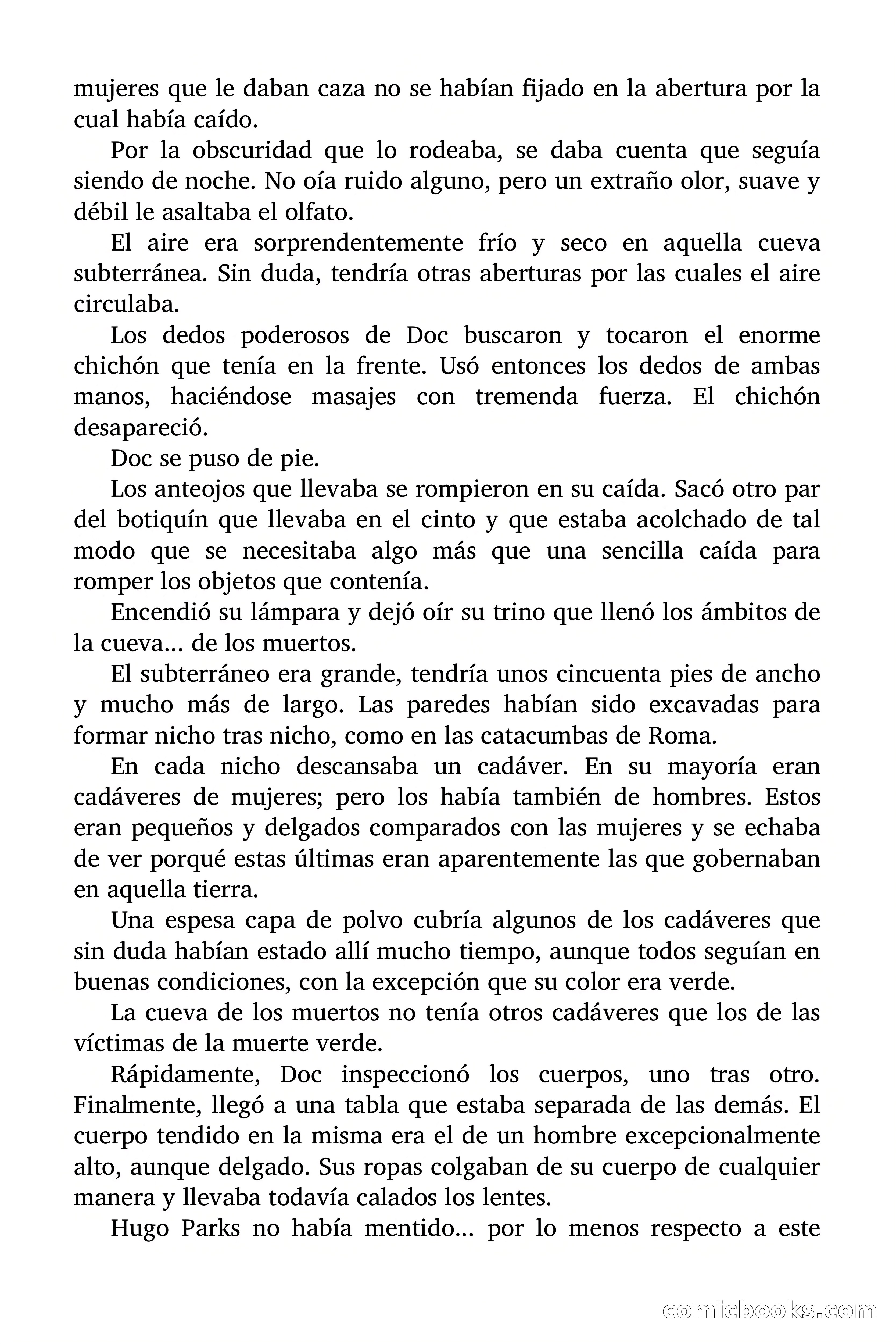 mujeres que le daban caza no se habían fijado en la abertura por la cual había caído.

Por la obscuridad que lo rodeaba, se daba cuenta que seguía siendo de noche. No oía ruido alguno, pero un extraño olor, suave y débil le asaltaba el olfato.

El aire era sorprendentemente frío y seco en aquella cueva subterránea. Sin duda, tendría otras aberturas por las cuales el aire circulaba.

Los dedos poderosos de Doc buscaron y tocaron el enorme chichón que tenía en la frente. Usó entonces los dedos de ambas manos, haciéndose masajes con tremenda fuerza. El chichón desapareció.

Doc se puso de pie.

Los anteojos que llevaba se rompieron en su caída. Sacó otro par del botiquín que llevaba en el cinto y que estaba acolchado de tal modo que se necesitaba algo más que una sencilla caída para romper los objetos que contenía.

Encendió su lámpara y dejó oír su trino que llenó los ámbitos de la cueva… de los muertos.

El subterráneo era grande, tendría unos cincuenta pies de ancho y mucho más de largo. Las paredes habían sido excavadas para formar nicho tras nicho, como en las catacumbas de Roma.

En cada nicho descansaba un cadáver. En su mayoría eran cadáveres de mujeres; pero los había también de hombres. Estos eran pequeños y delgados comparados con las mujeres y se echaba de ver porqué estas últimas eran aparentemente las que gobernaban en aquella tierra.

Una espesa capa de polvo cubría algunos de los cadáveres que sin duda habían estado allí mucho tiempo, aunque todos seguían en buenas condiciones, con la excepción que su color era verde.

La cueva de los muertos no tenía otros cadáveres que los de las víctimas de la muerte verde.

Rápidamente, Doc inspeccionó los cuerpos, uno tras otro. Finalmente, llegó a una tabla que estaba separada de las demás. El cuerpo tendido en la misma era el de un hombre excepcionalmente alto, aunque delgado. Sus ropas colgaban de su cuerpo de cualquier manera y llevaba todavía calados los lentes.

Hugo Parks no había mentido… por lo menos respecto a este

comicbooks.com